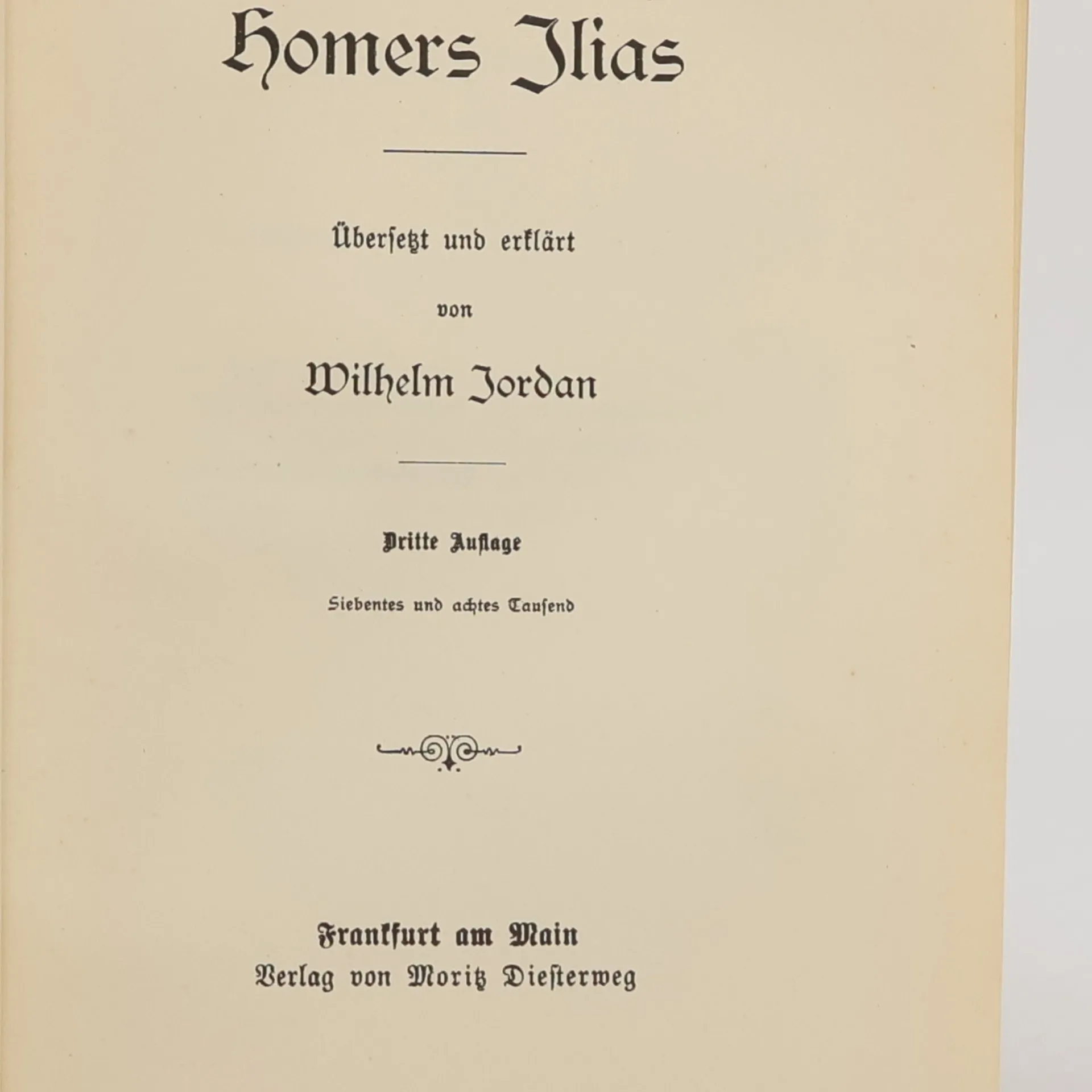 Homers Ilias

Übersetzt und erklärt

von

Wilhelm Jordan

Dritte Auflage

Siebentes und achtes Tausend

Frankfurt am Main
Verlag von Moritz Diesterweg